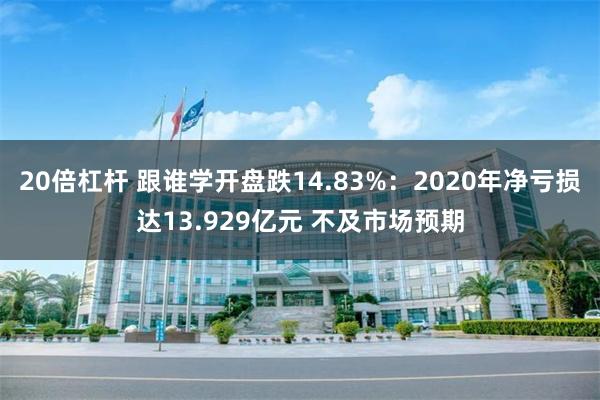 20倍杠杆 跟谁学开盘跌14.83%：2020年净亏损达13.929亿元 不及市场预期